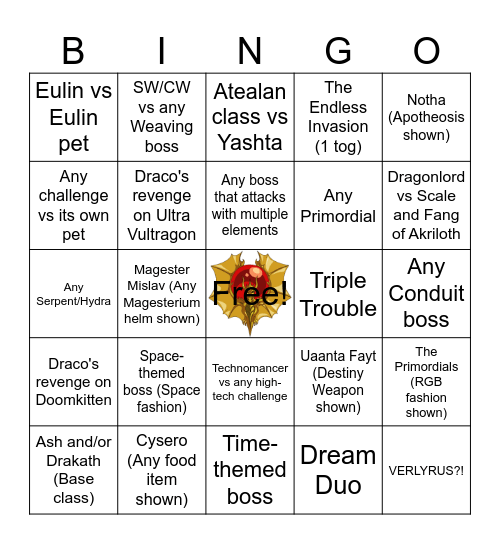 | B | I | N | G | O |
|---|---|---|---|---|
| Eulin vs Eulin pet | SW/CW vs any Weaving boss | Atealan class vs Yashta | The Endless Invasion (1 tog) | Notha (Apotheosis shown) |
| Any challenge vs its own pet | Draco's revenge on Ultra Vultragon | Any boss that attacks with multiple elements | Any Primordial | Dragonlord vs Scale and Fang of Akriloth |
| Any Serpent/Hydra | Magester Mislav (Any Magesterium helm shown) | Free! | Triple Trouble | Any Conduit boss |
| Draco's revenge on Doomkitten | Space-themed boss (Space fashion) | Technomancer vs any high-tech challenge | Uaanta Fayt (Destiny Weapon shown) | The Primordials (RGB fashion shown) |
| Ash and/or Drakath (Base class) | Cysero (Any food item shown) | Time-themed boss | Dream Duo | VERLYRUS?! |